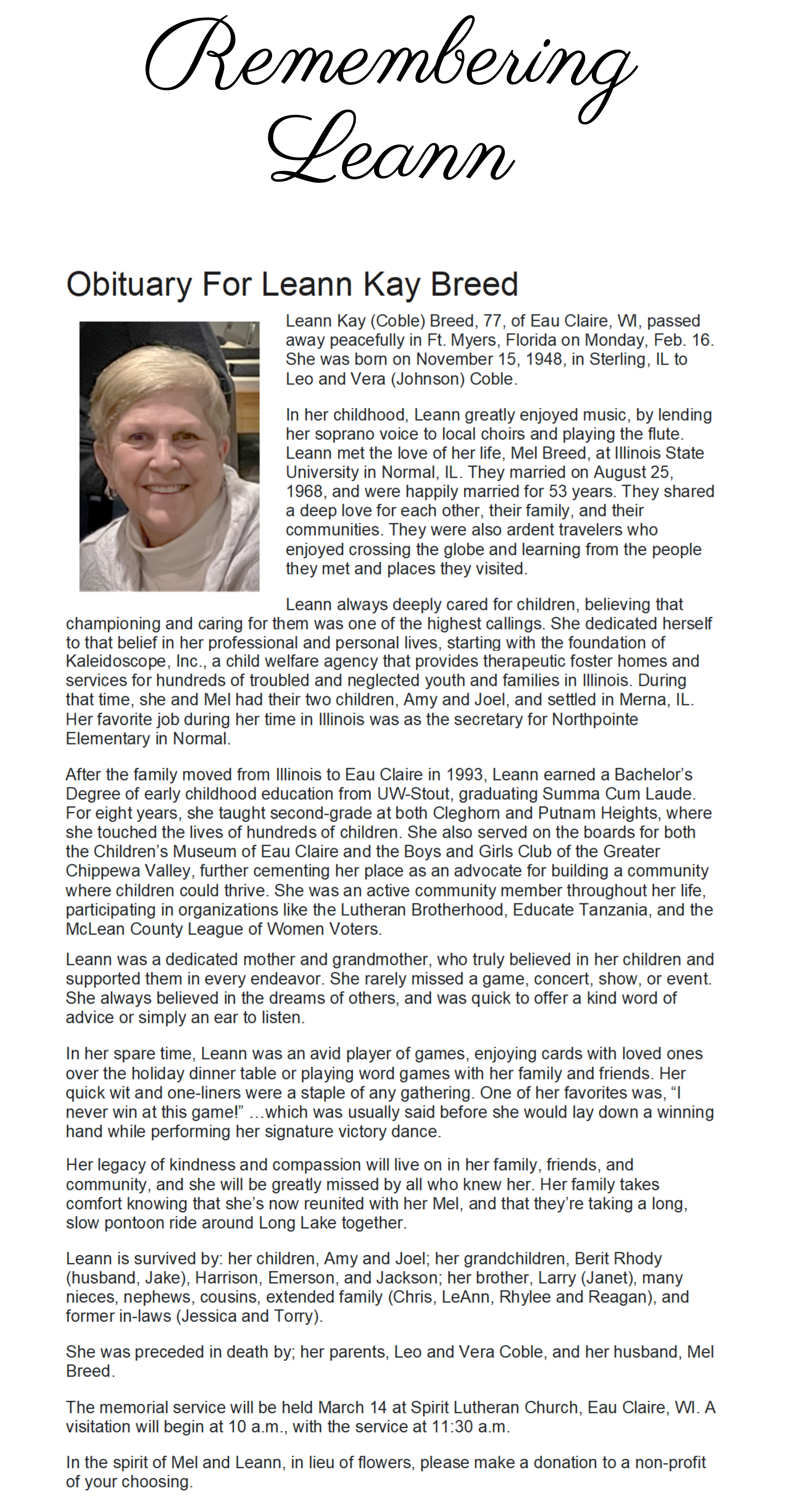 Remembering Leann

Obituary For Leann Kay Breed

Leann Kay (Coble) Breed, 77, of Eau Claire, WI, passed away peacefully in Ft. Myers, Florida on Monday, Feb. 16. She was born on November 15, 1948, in Sterling, IL to Leo and Vera (Johnson) Coble.

In her childhood, Leann greatly enjoyed music, by lending her soprano voice to local choirs and playing the flute. Leann met the love of her life, Mel Breed, at Illinois State University in Normal, IL. They married on August 25, 1968, and were happily married for 53 years. They shared a deep love for each other, their family, and their communities. They were also ardent travelers who enjoyed crossing the globe and learning from the people they met and places they visited.

Leann always deeply cared for children, believing that championing and caring for them was one of the highest callings. She dedicated herself to that belief in her professional and personal lives, starting with the foundation of Kaleidoscope, Inc., a child welfare agency that provides therapeutic foster homes and services for hundreds of troubled and neglected youth and families in Illinois. During that time, she and Mel had their two children, Amy and Joel, and settled in Merna, IL. Her favorite job during her time in Illinois was as the secretary for Northpointe Elementary in Normal.

After the family moved from Illinois to Eau Claire in 1993, Leann earned a Bachelor's Degree of early childhood education from UW-Stout, graduating Summa Cum Laude. For eight years, she taught second-grade at both Cleghorn and Putnam Heights, where she touched the lives of hundreds of children. She also served on the boards for both the Children's Museum of Eau Claire and the Boys and Girls Club of the Greater Chippewa Valley, further cementing her place as an advocate for building a community where children could thrive. She was an active community member throughout her life, participating in organizations like the Lutheran Brotherhood, Educate Tanzania, and the McLean County League of Women Voters.

Leann was a dedicated mother and grandmother, who truly believed in her children and supported them in every endeavor. She rarely missed a game, concert, show, or event. She always believed in the dreams of others, and was quick to offer a kind word of advice or simply an ear to listen.

In her spare time, Leann was an avid player of games, enjoying cards with loved ones over the holiday dinner table or playing word games with her family and friends. Her quick wit and one-liners were a staple of any gathering. One of her favorites was, "I never win at this game!" …which was usually said before she would lay down a winning hand while performing her signature victory dance.

Her legacy of kindness and compassion will live on in her family, friends, and community, and she will be greatly missed by all who knew her. Her family takes comfort knowing that she's now reunited with her Mel, and that they're taking a long, slow pontoon ride around Long Lake together.

Leann is survived by: her children, Amy and Joel; her grandchildren, Berit Rhody (husband, Jake), Harrison, Emerson, and Jackson; her brother, Larry (Janet), many nieces, nephews, cousins, extended family (Chris, LeAnn, Rhylee and Reagan), and former in-laws (Jessica and Torry).

She was preceded in death by; her parents, Leo and Vera Coble, and her husband, Mel Breed.

The memorial service will be held March 14 at Spirit Lutheran Church, Eau Claire, WI. A visitation will begin at 10 a.m., with the service at 11:30 a.m.

In the spirit of Mel and Leann, in lieu of flowers, please make a donation to a non-profit of your choosing.